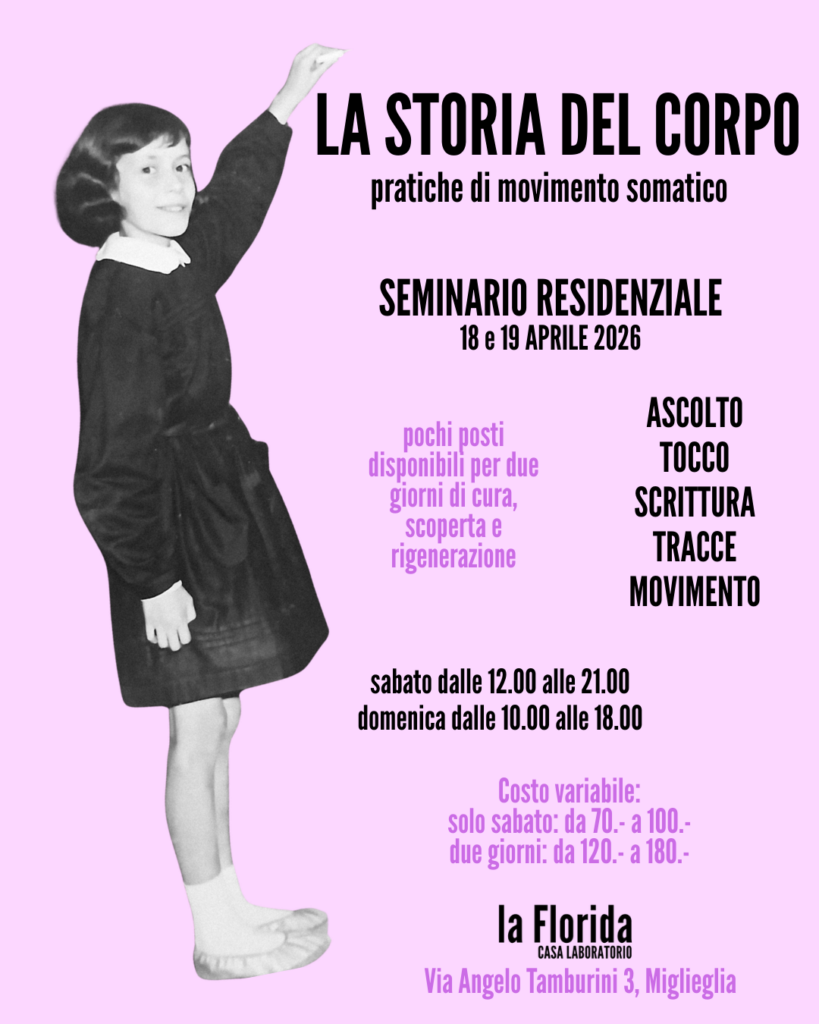 LA STORIA DEL CORPO
pratiche di movimento somatico

SEMINARIO RESIDENZIALE
18 e 19 APRILE 2026

pochi posti disponibili per due giorni di cura, scoperta e rigenerazione

ASCOLTO
TOCCO
SCRITTURA
TRACCE
MOVIMENTO

sabato dalle 12.00 alle 21.00
domenica dalle 10.00 alle 18.00

Costo variabile:
solo sabato: da 70.- a 100.-
due giorni: da 120.- a 180.-

la Florida
CASA LABORATORIO
Via Angelo Tamburini 3, Miglieglia